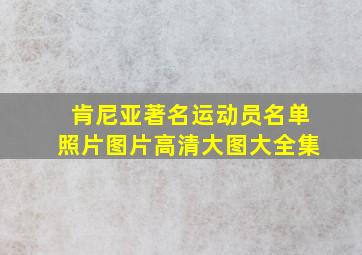 肯尼亚著名运动员名单
照片图片高清大图大全集